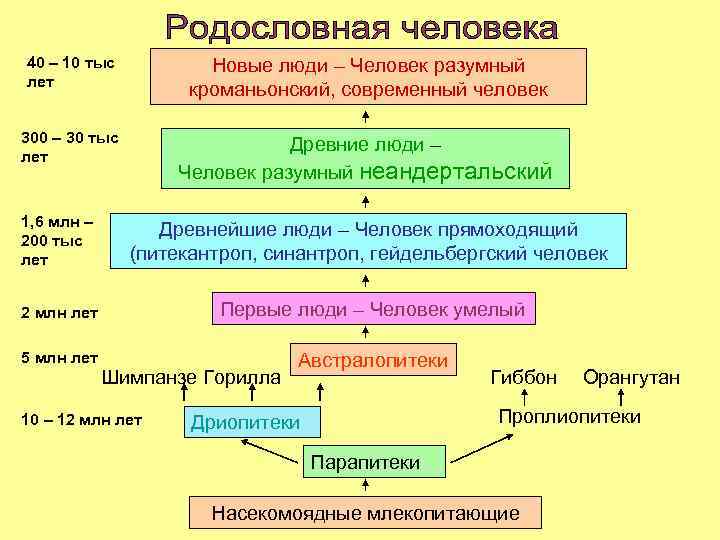 Родословная человека

40 – 10 тыс лет

Новые люди – Человек разумный кроманьонский, современный человек

300 – 30 тыс лет

Древние люди – Человек разумный неандертальский

1,6 млн – 200 тыс лет

Древнейшие люди – Человек прямоходящий (питекантроп, синантроп, гейдельбергский человек

2 млн лет

Первые люди – Человек умелый

5 млн лет

Австралопитеки

Шимпанзе Горилла

Гиббон Орангутан

10 – 12 млн лет

Дриопитеки

Проплиопитеки

Парапитеки

Насекомоядные млекопитающие